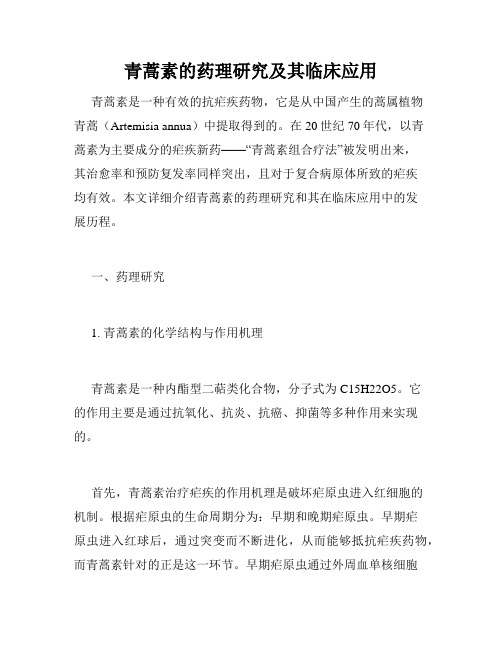 青蒿素的药理研究及其临床应用

青蒿素是一种有效的抗疟疾药物，它是从中国产生的蒿属植物青蒿（Artemisia annua）中提取得到的。在 20 世纪 70 年代，以青蒿素为主要成分的疟疾新药——“青蒿素组合疗法”被发明出来，其治愈率和预防复发率同样突出，且对于复合病原体所致的疟疾均有效。本文详细介绍青蒿素的药理研究和其在临床应用中的发展历程。

一、药理研究

1. 青蒿素的化学结构与作用机理

青蒿素是一种内酯型二萜类化合物，分子式为 C15H22O5。它的作用主要是通过抗氧化、抗炎、抗癌、抑菌等多种作用来实现的。

首先，青蒿素治疗疟疾的作用机理是破坏疟原虫进入红细胞的机制。根据疟原虫的生命周期分为：早期和晚期疟原虫。早期疟原虫进入红球后，通过突变而不断进化，从而能够抵抗疟疾药物，而青蒿素针对的正是这一环节。早期疟原虫通过外周血单核细胞